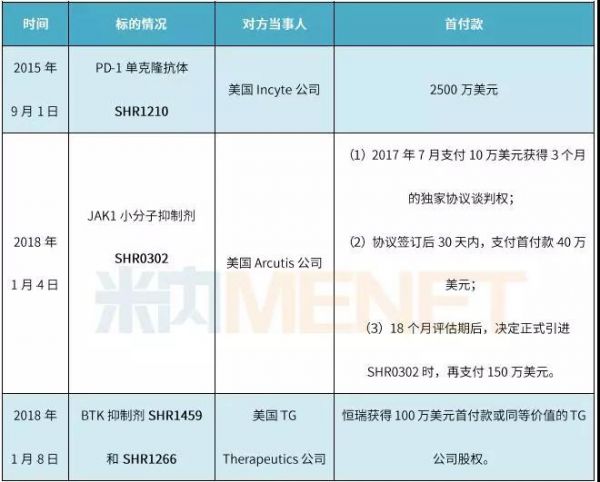 | 时间 | 标的情况 | 对方当事人 | 首付款 |
|---|---|---|---|
| 2015年9月1日 | PD-1单克隆抗体 SHR1210 | 美国Incyte公司 | 2500万美元 |
| 2018年1月4日 | JAK1小分子抑制剂 SHR0302 | 美国Arcutis公司 | (1)2017年7月支付10万美元获得3个月的独家协议谈判权;(2)协议签订后30天内,支付首付款40万美元;(3)18个月评估期后,决定正式引进SHR0302时,再支付150万美元。 |
| 2018年1月8日 | BTK抑制剂SHR1459和SHR1266 | 美国TG Therapeutics公司 | 恒瑞获得100万美元首付款或同等价值的TG公司股权。 |

米内MENET